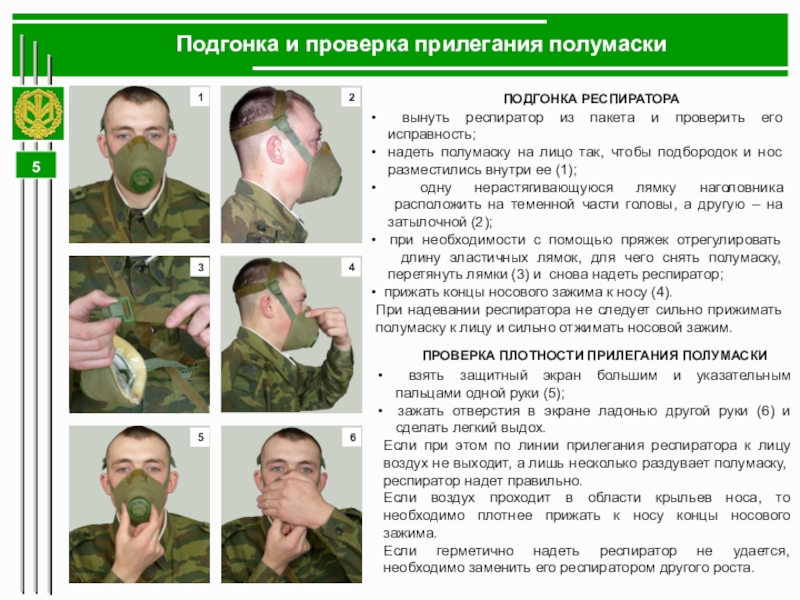 Подгонка и проверка прилегания полумаски

5

1

2

3

4

5

6

ПОДГОНКА РЕСПИРАТОРА

• вынуть респиратор из пакета и проверить его исправность;

• надеть полумаску на лицо так, чтобы подбородок и нос разместились внутри ее (1);

• одну нерастягивающуюся лямку наголовника расположить на теменной части головы, а другую – на затылочной (2);

• при необходимости с помощью пряжек отрегулировать длину эластичных лямок, для чего снять полумаску, перетянуть лямки (3) и снова надеть респиратор;

• прижать концы носового зажима к носу (4).

При надевании респиратора не следует сильно прижимать полумаску к лицу и сильно отжимать носовой зажим.

ПРОВЕРКА ПЛОТНОСТИ ПРИЛЕГАНИЯ ПОЛУМАСКИ

• взять защитный экран большим и указательным пальцами одной руки (5);

• зажать отверстия в экране ладонью другой руки (6) и сделать легкий выдох.

Если при этом по линии прилегания респиратора к лицу воздух не выходит, а лишь несколько раздувает полумаску, респиратор надет правильно.

Если воздух проходит в области крыльев носа, то необходимо плотнее прижать к носу концы носового зажима.

Если герметично надеть респиратор не удается, необходимо заменить его респиратором другого роста.